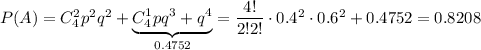 $P(A) = C_4^2 p^2 q^2 + \underbrace{C_4^1 p q^3 + q^4}_{0.4752} = \frac{4!}{2!2!} \cdot 0.4^2 \cdot 0.6^2 + 0.4752 = 0.8208$